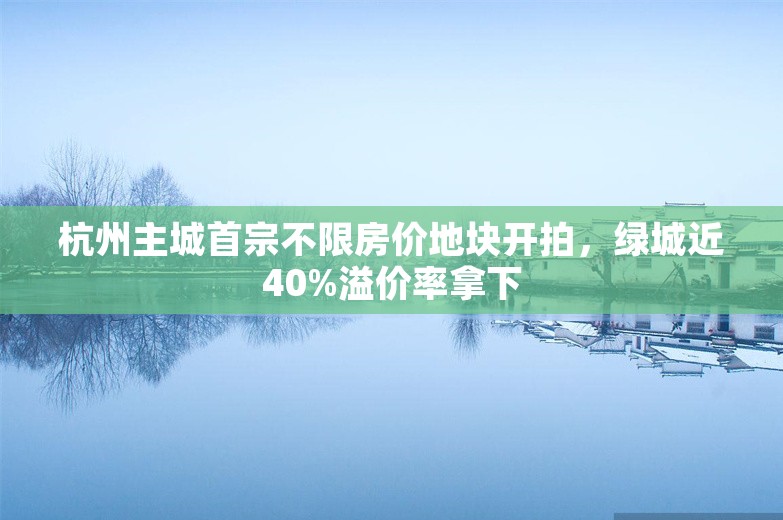 杭州主城首宗不限房价地块开拍，绿城近40%溢价率拿下